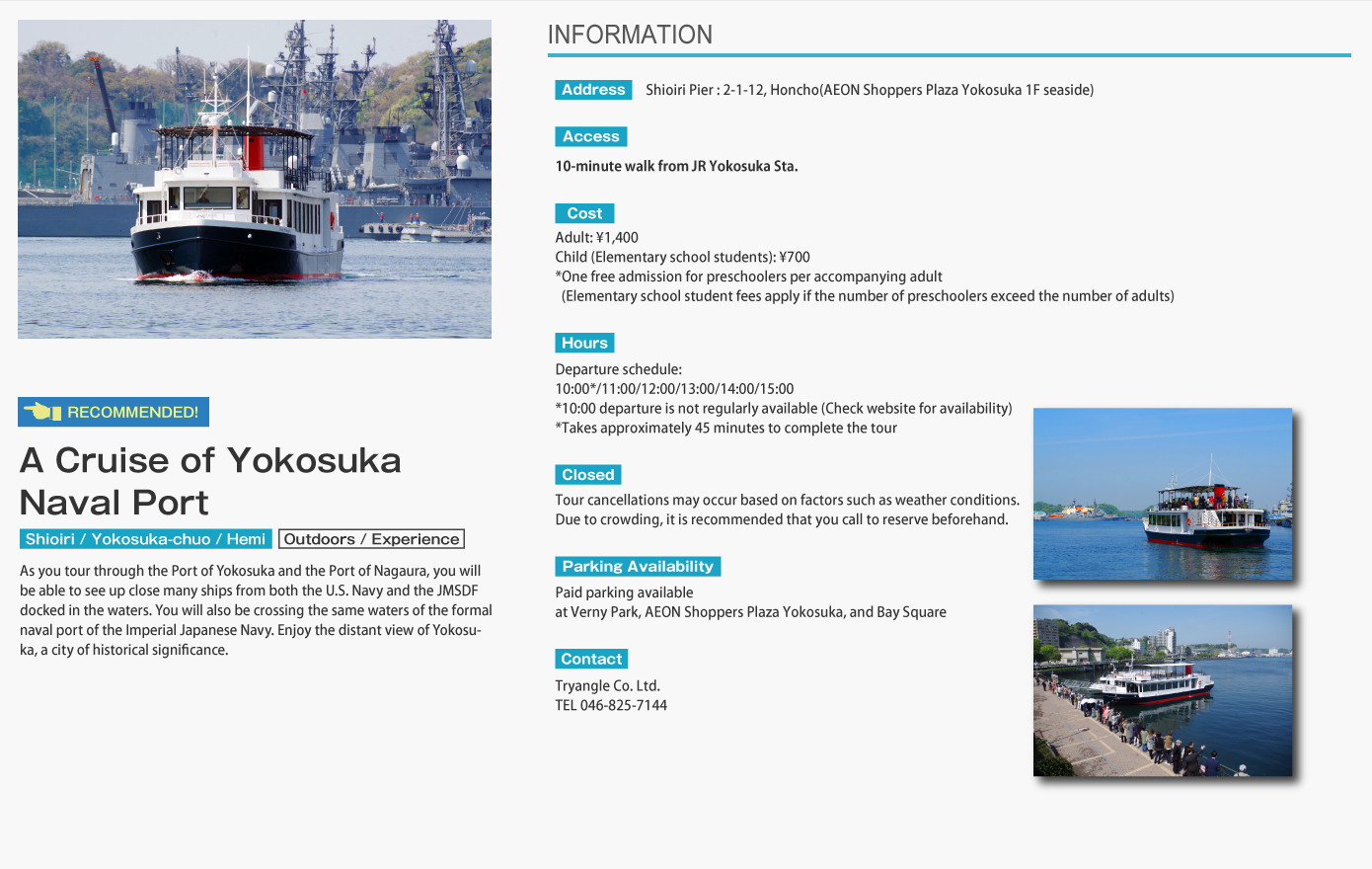 RECOMMENDED!

A Cruise of Yokosuka Naval Port

Shioiri / Yokosuka-chuo / Hemi  Outdoors / Experience

As you tour through the Port of Yokosuka and the Port of Nagaura, you will be able to see up close many ships from both the U.S. Navy and the JMSDF docked in the waters. You will also be crossing the same waters of the formal naval port of the Imperial Japanese Navy. Enjoy the distant view of Yokosuka, a city of historical significance.

INFORMATION

Address
Shioiri Pier : 2-1-12, Honcho(AEON Shoppers Plaza Yokosuka 1F seaside)

Access
10-minute walk from JR Yokosuka Sta.

Cost
Adult: ¥1,400
Child (Elementary school students): ¥700
*One free admission for preschoolers per accompanying adult
(Elementary school student fees apply if the number of preschoolers exceed the number of adults)

Hours
Departure schedule:
10:00*/11:00/12:00/13:00/14:00/15:00
*10:00 departure is not regularly available (Check website for availability)
*Takes approximately 45 minutes to complete the tour

Closed
Tour cancellations may occur based on factors such as weather conditions.
Due to crowding, it is recommended that you call to reserve beforehand.

Parking Availability
Paid parking available
at Verny Park, AEON Shoppers Plaza Yokosuka, and Bay Square

Contact
Tryangle Co. Ltd.
TEL 046-825-7144